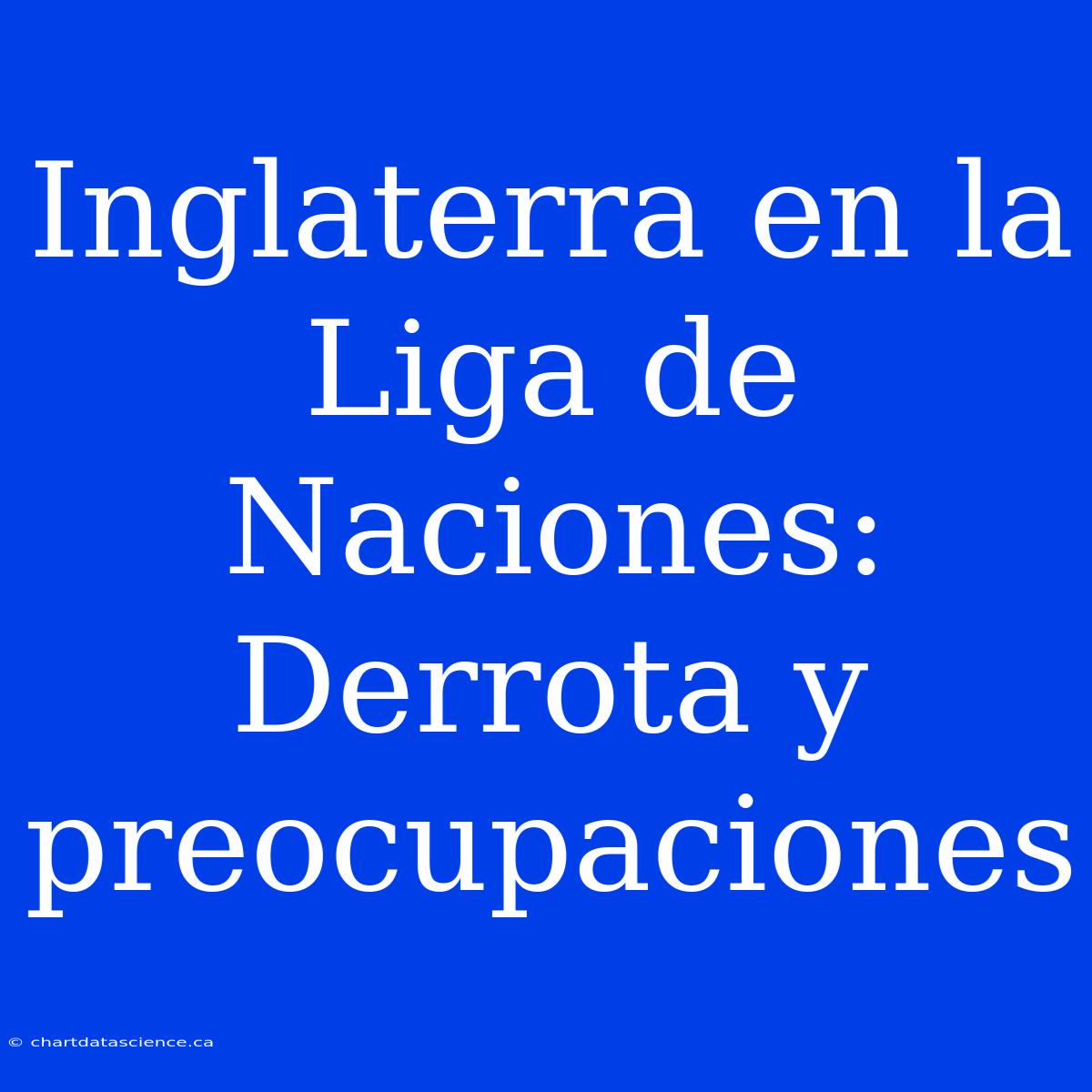 Inglaterra en la Liga de Naciones: Derrota y preocupaciones

© chartdatascience.ca